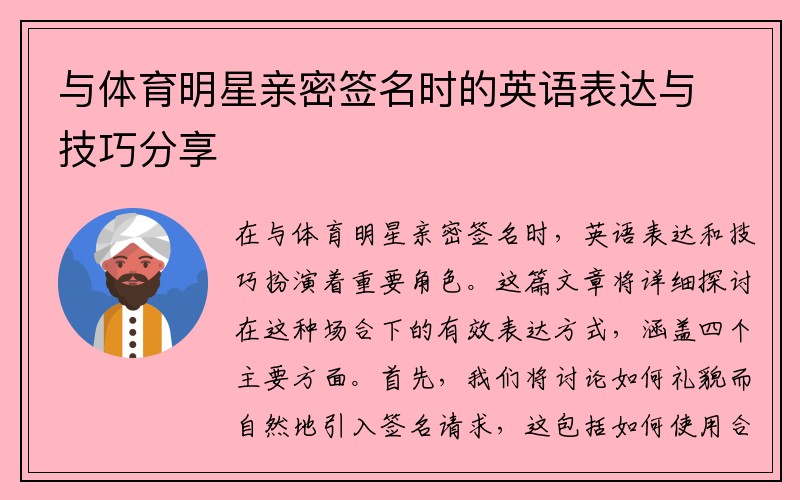 与体育明星亲密签名时的英语表达与技巧分享

在与体育明星亲密签名时，英语表达和技巧扮演着重要角色。这篇文章将详细探讨在这种场合下的有效表达方式，涵盖四个主要方面。首先，我们将讨论如何礼貌而自然地引入签名请求，这包括如何使用合